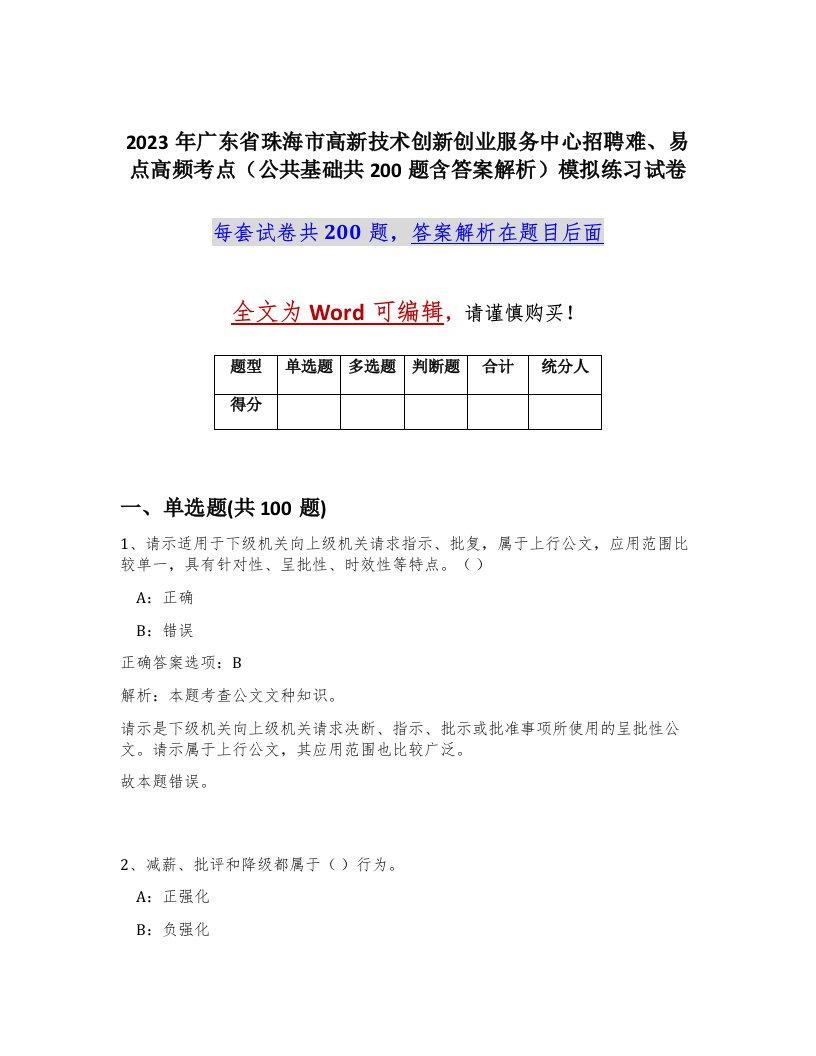 2023年广东省珠海市高新技术创新创业服务中心招聘难、易点高频考点（公共基础共200题含答案解析）模拟练习试卷

每套试卷共200题，答案解析在题目后面

全文为Word可编辑，请谨慎购买！

| 题型 | 单选题 | 多选题 | 判断题 | 合计 | 统分人 |
|---|---|---|---|---|---|
| 得分 | | | | | |

一、单选题(共100题)

1、请示适用于下级机关向上级机关请求指示、批复，属于上行公文，应用范围比较单一，具有针对性、呈批性、时效性等特点。（ ）

A：正确

B：错误

正确答案选项：B

解析：本题考查公文文种知识。

请示是下级机关向上级机关请求决断、指示、批示或批准事项所使用的呈批性公文。请示属于上行公文，其应用范围也比较广泛。

故本题错误。

2、减薪、批评和降级都属于（ ）行为。

A：正强化

B：负强化